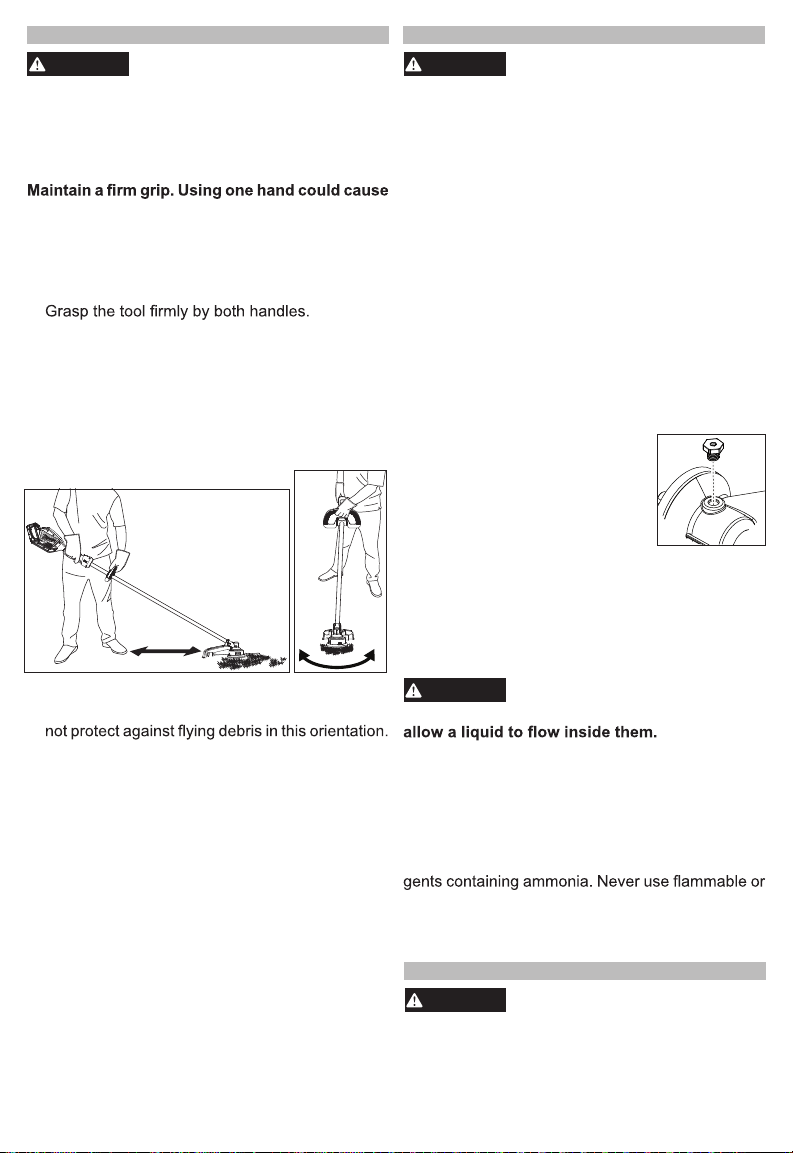 Maintain a firm grip. Using one hand could cause

Grasp the tool firmly by both handles.

not protect against flying debris in this orientation.

allow a liquid to flow inside them.

gents containing ammonia. Never use flammable or